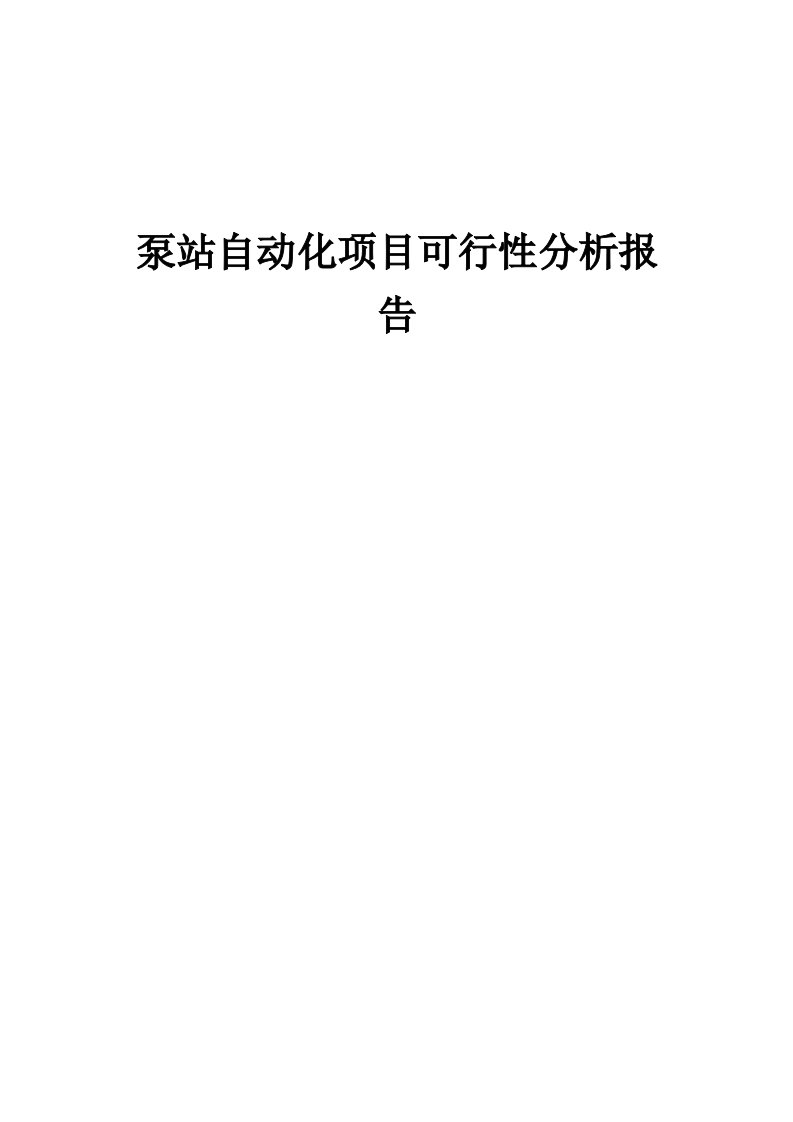 泵站自动化项目可行性分析报告